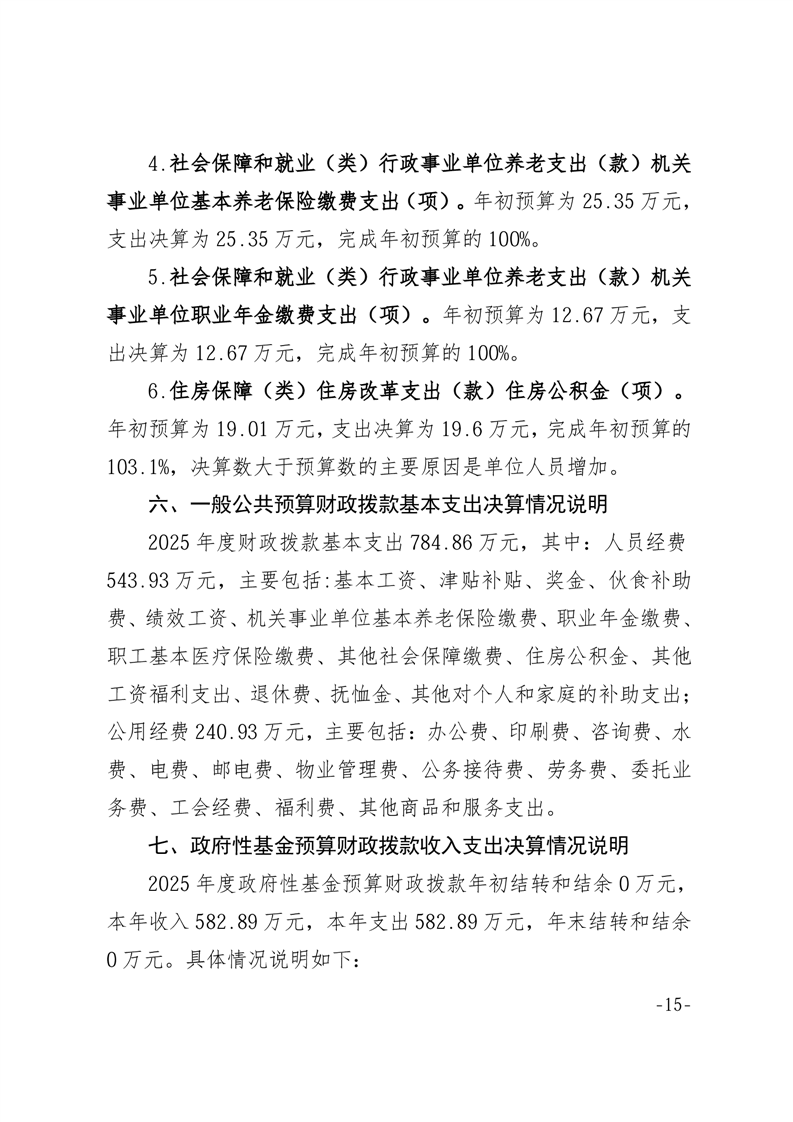 4.社会保障和就业（类）行政事业单位养老支出（款）机关事业单位基本养老保险缴费支出（项）。年初预算为25.35万元，支出决算为25.35万元，完成年初预算的100%。

5.社会保障和就业（类）行政事业单位养老支出（款）机关事业单位职业年金缴费支出（项）。年初预算为12.67万元，支出决算为12.67万元，完成年初预算的100%。

6.住房保障（类）住房改革支出（款）住房公积金（项）。年初预算为19.01万元，支出决算为19.6万元，完成年初预算的103.1%，决算数大于预算数的主要原因是单位人员增加。

六、一般公共预算财政拨款基本支出决算情况说明

2025年度财政拨款基本支出784.86万元，其中：人员经费543.93万元，主要包括:基本工资、津贴补贴、奖金、伙食补助费、绩效工资、机关事业单位基本养老保险缴费、职业年金缴费、职工基本医疗保险缴费、其他社会保障缴费、住房公积金、其他工资福利支出、退休费、抚恤金、其他对个人和家庭的补助支出；公用经费240.93万元，主要包括：办公费、印刷费、咨询费、水费、电费、邮电费、物业管理费、公务接待费、劳务费、委托业务费、工会经费、福利费、其他商品和服务支出。

七、政府性基金预算财政拨款收入支出决算情况说明

2025年度政府性基金预算财政拨款年初结转和结余0万元，本年收入582.89万元，本年支出582.89万元，年末结转和结余0万元。具体情况说明如下：

-15-